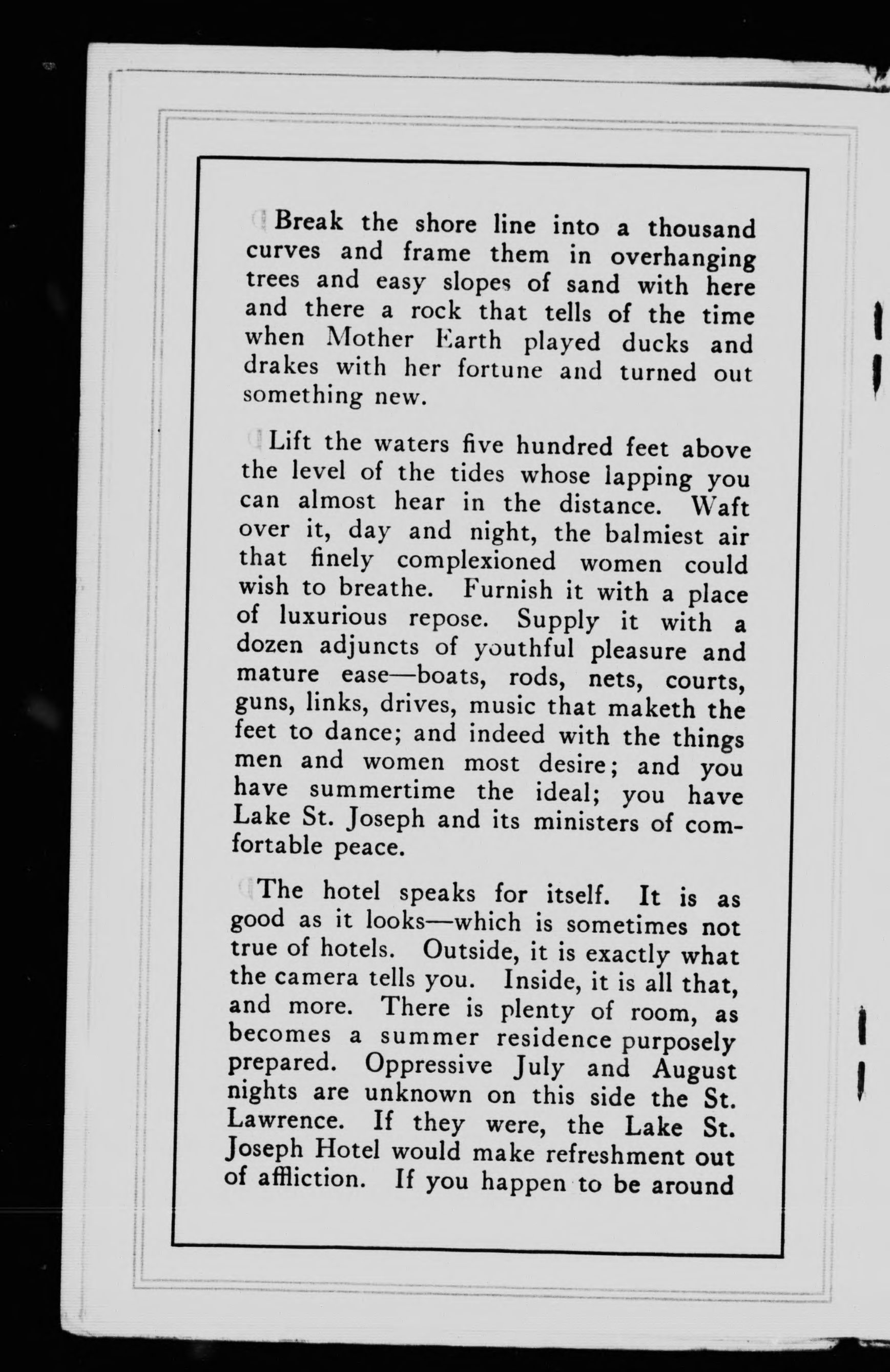 Break the shore line into a thousand curves and frame them in overhanging trees and easy slopes of sand with here and there a rock that tells of the time when Mother Earth played ducks and drakes with her fortune and turned out something new.

Lift the waters five hundred feet above the level of the tides whose lapping you can almost hear in the distance. Waft over it, day and night, the balmiest air that finely complexioned women could wish to breathe. Furnish it with a place of luxurious repose. Supply it with a dozen adjuncts of youthful pleasure and mature ease—boats, rods, nets, courts, guns, links, drives, music that maketh the feet to dance; and indeed with the things men and women most desire; and you have summertime the ideal; you have Lake St. Joseph and its ministers of comfortable peace.

The hotel speaks for itself. It is as good as it looks—which is sometimes not true of hotels. Outside, it is exactly what the camera tells you. Inside, it is all that, and more. There is plenty of room, as becomes a summer residence purposely prepared. Oppressive July and August nights are unknown on this side the St. Lawrence. If they were, the Lake St. Joseph Hotel would make refreshment out of affliction. If you happen to be around